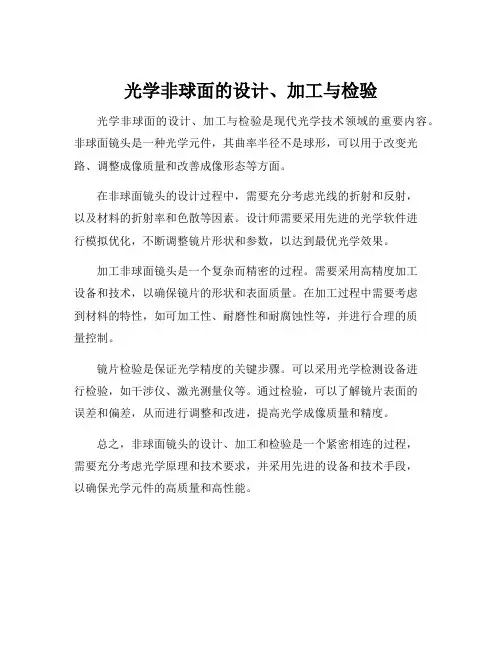 光学非球面的设计、加工与检验

光学非球面的设计、加工与检验是现代光学技术领域的重要内容。非球面镜头是一种光学元件，其曲率半径不是球形，可以用于改变光路、调整成像质量和改善成像形态等方面。

在非球面镜头的设计过程中，需要充分考虑光线的折射和反射，以及材料的折射率和色散等因素。设计师需要采用先进的光学软件进行模拟优化，不断调整镜片形状和参数，以达到最优光学效果。

加工非球面镜头是一个复杂而精密的过程。需要采用高精度加工设备和技术，以确保镜片的形状和表面质量。在加工过程中需要考虑到材料的特性，如可加工性、耐磨性和耐腐蚀性等，并进行合理的质量控制。

镜片检验是保证光学精度的关键步骤。可以采用光学检测设备进行检验，如干涉仪、激光测量仪等。通过检验，可以了解镜片表面的误差和偏差，从而进行调整和改进，提高光学成像质量和精度。

总之，非球面镜头的设计、加工和检验是一个紧密相连的过程，需要充分考虑光学原理和技术要求，并采用先进的设备和技术手段，以确保光学元件的高质量和高性能。